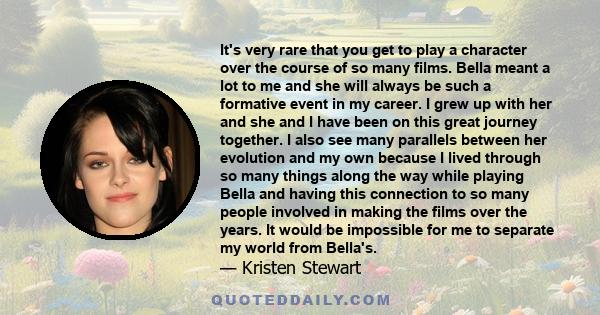 It's very rare that you get to play a character over the course of so many films. Bella meant a lot to me and she will always be such a formative event in my career. I grew up with her and she and I have been on this great journey together. I also see many parallels between her evolution and my own because I lived through so many things along the way while playing Bella and having this connection to so many people involved in making the films over the years. It would be impossible for me to separate my world from Bella's.

— Kristen Stewart

QUOTEDDAILY.COM